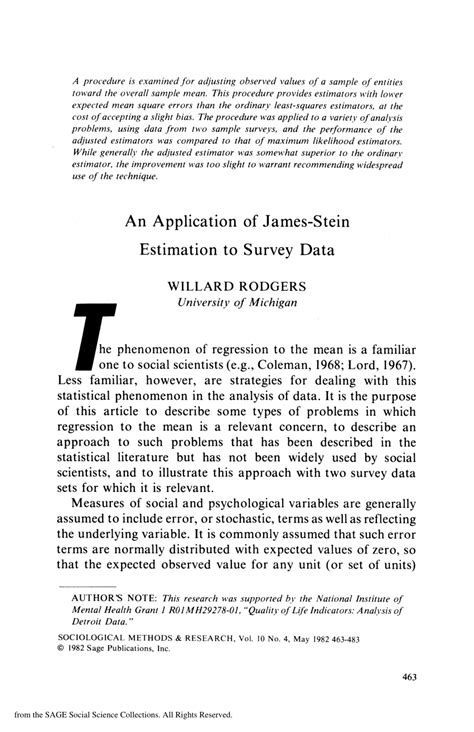 A procedure is examined for adjusting observed values of a sample of entities toward the overall sample mean. This procedure provides estimators with lower expected mean square errors than the ordinary least-squares estimators, at the cost of accepting a slight bias. The procedure was applied to a variety of analysis problems, using data from two sample surveys, and the performance of the adjusted estimators was compared to that of maximum likelihood estimators. While generally the adjusted estimator was somewhat superior to the ordinary estimator, the improvement was too slight to warrant recommending widespread use of the technique.

An Application of James-Stein Estimation to Survey Data

WILLARD RODGERS
University of Michigan

The phenomenon of regression to the mean is a familiar one to social scientists (e.g., Coleman, 1968; Lord, 1967). Less familiar, however, are strategies for dealing with this statistical phenomenon in the analysis of data. It is the purpose of this article to describe some types of problems in which regression to the mean is a relevant concern, to describe an approach to such problems that has been described in the statistical literature but has not been widely used by social scientists, and to illustrate this approach with two survey data sets for which it is relevant.

Measures of social and psychological variables are generally assumed to include error, or stochastic, terms as well as reflecting the underlying variable. It is commonly assumed that such error terms are normally distributed with expected values of zero, so that the expected observed value for any unit (or set of units)

AUTHOR'S NOTE: This research was supported by the National Institute of Mental Health Grant 1 R01MH29278-01, "Quality of Life Indicators: Analysis of Detroit Data."

SOCIOLOGICAL METHODS & RESEARCH, Vol. 10 No. 4, May 1982 463-483
© 1982 Sage Publications, Inc.

463

from the SAGE Social Science Collections. All Rights Reserved.